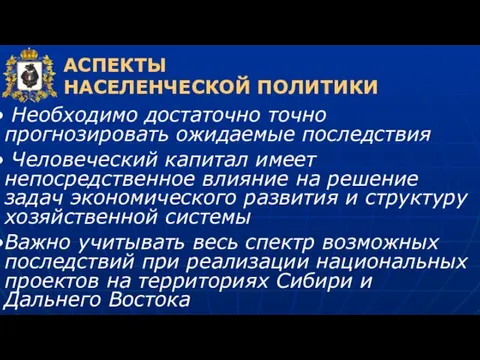 АСПЕКТЫ
НАСЕЛЕНЧЕСКОЙ ПОЛИТИКИ

• Необходимо достаточно точно прогнозировать ожидаемые последствия

• Человеческий капитал имеет непосредственное влияние на решение задач экономического развития и структуру хозяйственной системы

•Важно учитывать весь спектр возможных последствий при реализации национальных проектов на территориях Сибири и Дальнего Востока